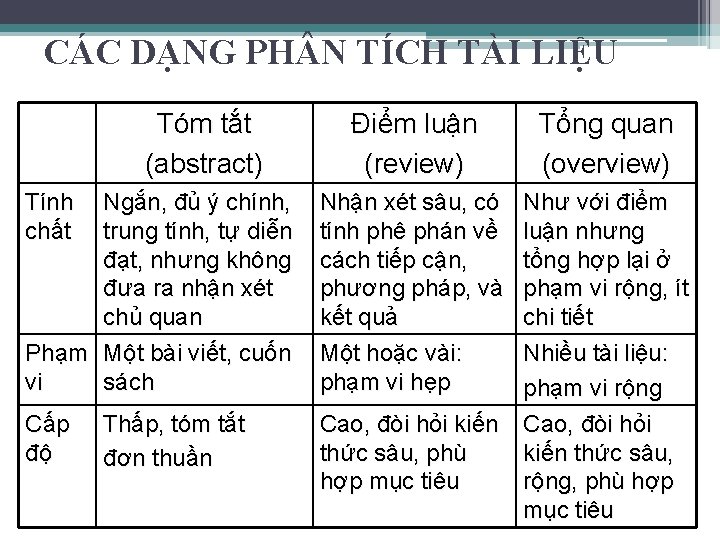 CÁC DẠNG PHÂN TÍCH TÀI LIỆU

| | Tóm tắt (abstract) | Điểm luận (review) | Tổng quan (overview) |
|---|---|---|---|
| Tính chất | Ngắn, đủ ý chính, trung tính, tự diễn đạt, nhưng không đưa ra nhận xét chủ quan | Nhận xét sâu, có tính phê phán về cách tiếp cận, phương pháp, và kết quả | Như với điểm luận nhưng tổng hợp lại ở phạm vi rộng, ít chi tiết |
| Phạm vi | Một bài viết, cuốn sách | Một hoặc vài: phạm vi hẹp | Nhiều tài liệu: phạm vi rộng |
| Cấp độ | Thấp, tóm tắt đơn thuần | Cao, đòi hỏi kiến thức sâu, phù hợp mục tiêu | Cao, đòi hỏi kiến thức sâu, rộng, phù hợp mục tiêu |